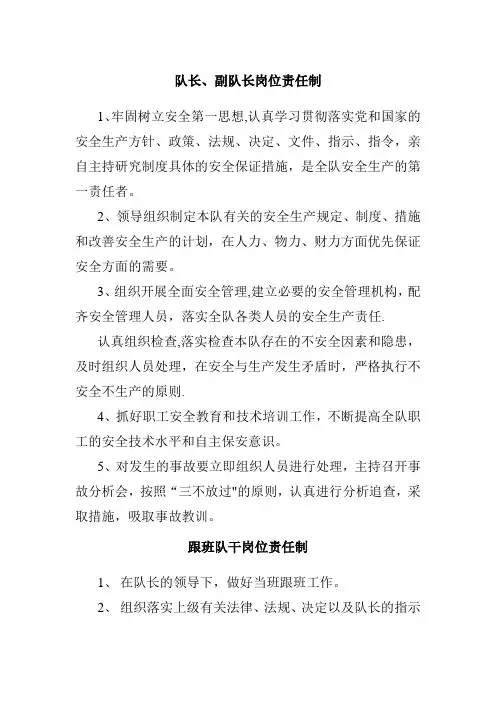 队长、副队长岗位责任制

1、牢固树立安全第一思想,认真学习贯彻落实党和国家的安全生产方针、政策、法规、决定、文件、指示、指令，亲自主持研究制度具体的安全保证措施，是全队安全生产的第一责任者。

2、领导组织制定本队有关的安全生产规定、制度、措施和改善安全生产的计划，在人力、物力、财力方面优先保证安全方面的需要。

3、组织开展全面安全管理,建立必要的安全管理机构，配齐安全管理人员，落实全队各类人员的安全生产责任.

认真组织检查,落实检查本队存在的不安全因素和隐患，及时组织人员处理，在安全与生产发生矛盾时，严格执行不安全不生产的原则.

4、抓好职工安全教育和技术培训工作，不断提高全队职工的安全技术水平和自主保安意识。

5、对发生的事故要立即组织人员进行处理，主持召开事故分析会，按照“三不放过"的原则，认真进行分析追查，采取措施，吸取事故教训。

跟班队干岗位责任制

1、 在队长的领导下，做好当班跟班工作。

2、 组织落实上级有关法律、法规、决定以及队长的指示